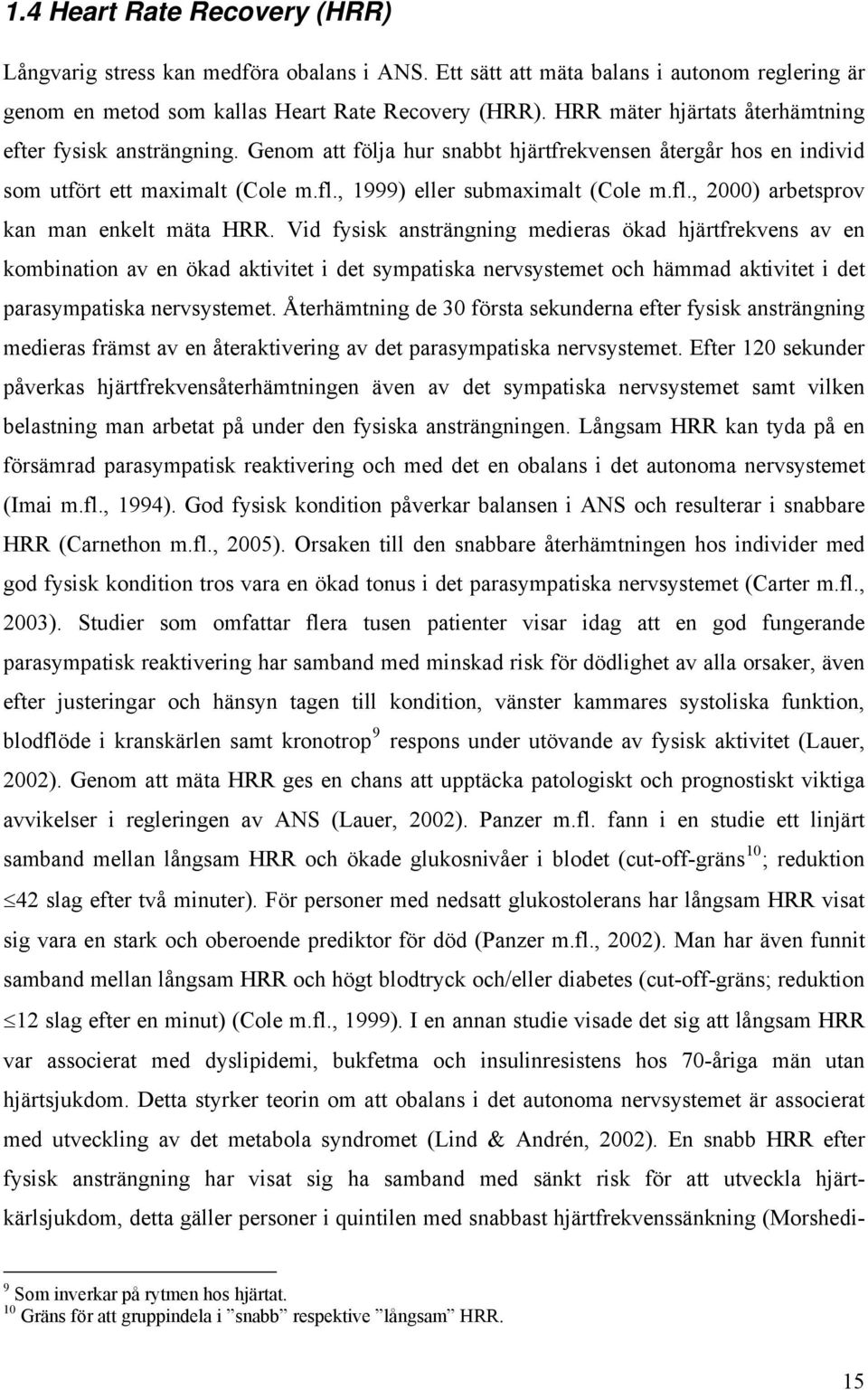 1.4 Heart Rate Recovery (HRR)

Långvarig stress kan medföra obalans i ANS. Ett sätt att mäta balans i autonom reglering är genom en metod som kallas Heart Rate Recovery (HRR). HRR mäter hjärtats återhämtning efter fysisk ansträngning. Genom att följa hur snabbt hjärtfrekvensen återgår hos en individ som utfört ett maximalt (Cole m.fl., 1999) eller submaximalt (Cole m.fl., 2000) arbetsprov kan man enkelt mäta HRR. Vid fysisk ansträngning medieras ökad hjärtfrekvens av en kombination av en ökad aktivitet i det sympatiska nervsystemet och hämmad aktivitet i det parasympatiska nervsystemet. Återhämtning de 30 första sekunderna efter fysisk ansträngning medieras främst av en återaktivering av det parasympatiska nervsystemet. Efter 120 sekunder påverkas hjärtfrekvensåterhämtningen även av det sympatiska nervsystemet samt vilken belastning man arbetat på under den fysiska ansträngningen. Långsam HRR kan tyda på en försämrad parasympatisk reaktivering och med det en obalans i det autonoma nervsystemet (Imai m.fl., 1994). God fysisk kondition påverkar balansen i ANS och resulterar i snabbare HRR (Carnethon m.fl., 2005). Orsaken till den snabbare återhämtningen hos individer med god fysisk kondition tros vara en ökad tonus i det parasympatiska nervsystemet (Carter m.fl., 2003). Studier som omfattar flera tusen patienter visar idag att en god fungerande parasympatisk reaktivering har samband med minskad risk för dödlighet av alla orsaker, även efter justeringar och hänsyn tagen till kondition, vänster kammares systoliska funktion, blodflöde i kranskärlen samt kronotrop$^{9}$ respons under utövande av fysisk aktivitet (Lauer, 2002). Genom att mäta HRR ges en chans att upptäcka patologiskt och prognostiskt viktiga avvikelser i regleringen av ANS (Lauer, 2002). Panzer m.fl. fann i en studie ett linjärt samband mellan långsam HRR och ökade glukosnivåer i blodet (cut-off-gräns$^{10}$; reduktion $\leq$42 slag efter två minuter). För personer med nedsatt glukostolerans har långsam HRR visat sig vara en stark och oberoende prediktor för död (Panzer m.fl., 2002). Man har även funnit samband mellan långsam HRR och högt blodtryck och/eller diabetes (cut-off-gräns; reduktion $\leq$12 slag efter en minut) (Cole m.fl., 1999). I en annan studie visade det sig att långsam HRR var associerat med dyslipidemi, bukfetma och insulinresistens hos 70-åriga män utan hjärtsjukdom. Detta styrker teorin om att obalans i det autonoma nervsystemet är associerat med utveckling av det metabola syndromet (Lind & Andrén, 2002). En snabb HRR efter fysisk ansträngning har visat sig ha samband med sänkt risk för att utveckla hjärt-kärlsjukdom, detta gäller personer i quintilen med snabbast hjärtfrekvenssänkning (Morshedi-

$^{9}$ Som inverkar på rytmen hos hjärtat.
$^{10}$ Gräns för att gruppindela i ”snabb” respektive ”långsam” HRR.

15